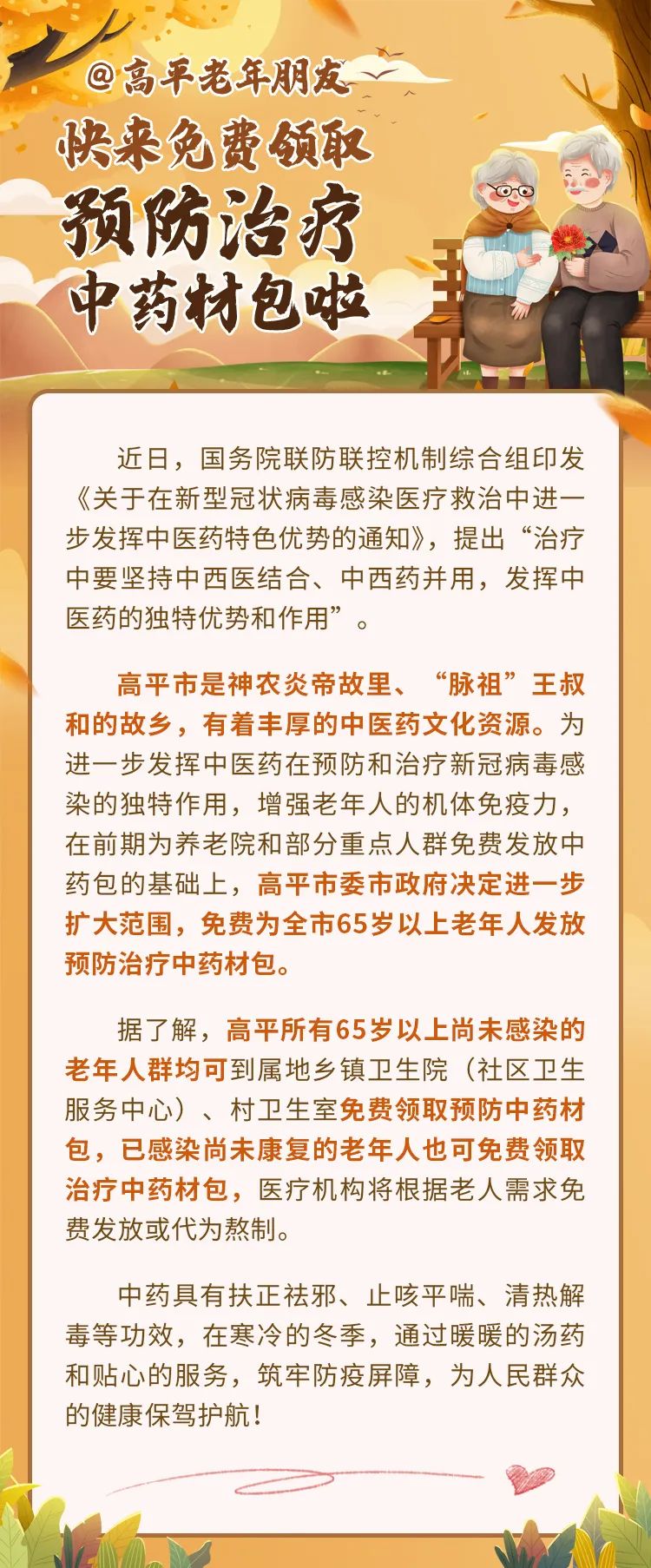 @高平老年朋友
快来免费领取
预防治疗
中药材包啦

近日，国务院联防联控机制综合组印发《关于在新型冠状病毒感染医疗救治中进一步发挥中医药特色优势的通知》，提出“治疗中要坚持中西医结合、中西药并用，发挥中医药的独特优势和作用”。

高平市是神农炎帝故里、“脉祖”王叔和的故乡，有着丰厚的中医药文化资源。为进一步发挥中医药在预防和治疗新冠病毒感染的独特作用，增强老年人的机体免疫力，在前期为养老院和部分重点人群免费发放中药包的基础上，高平市委市政府决定进一步扩大范围，免费为全市65岁以上老年人发放预防治疗中药材包。

据了解，高平所有65岁以上尚未感染的老年人群均可到属地乡镇卫生院（社区卫生服务中心）、村卫生室免费领取预防中药材包，已感染尚未康复的老年人也可免费领取治疗中药材包，医疗机构将根据老人需求免费发放或代为熬制。

中药具有扶正祛邪、止咳平喘、清热解毒等功效，在寒冷的冬季，通过暖暖的汤药和贴心的服务，筑牢防疫屏障，为人民群众的健康保驾护航！